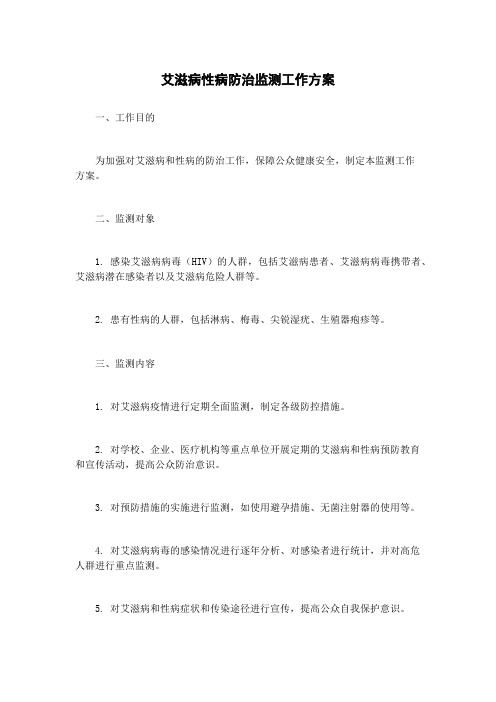 艾滋病性病防治监测工作方案

一、工作目的

为加强对艾滋病和性病的防治工作，保障公众健康安全，制定本监测工作方案。

二、监测对象

1. 感染艾滋病病毒（HIV）的人群，包括艾滋病患者、艾滋病病毒携带者、艾滋病潜在感染者以及艾滋病危险人群等。

2. 患有性病的人群，包括淋病、梅毒、尖锐湿疣、生殖器疱疹等。

三、监测内容

1. 对艾滋病疫情进行定期全面监测，制定各级防控措施。

2. 对学校、企业、医疗机构等重点单位开展定期的艾滋病和性病预防教育和宣传活动，提高公众防治意识。

3. 对预防措施的实施进行监测，如使用避孕措施、无菌注射器的使用等。

4. 对艾滋病病毒的感染情况进行逐年分析、对感染者进行统计，并对高危人群进行重点监测。

5. 对艾滋病和性病症状和传染途径进行宣传，提高公众自我保护意识。